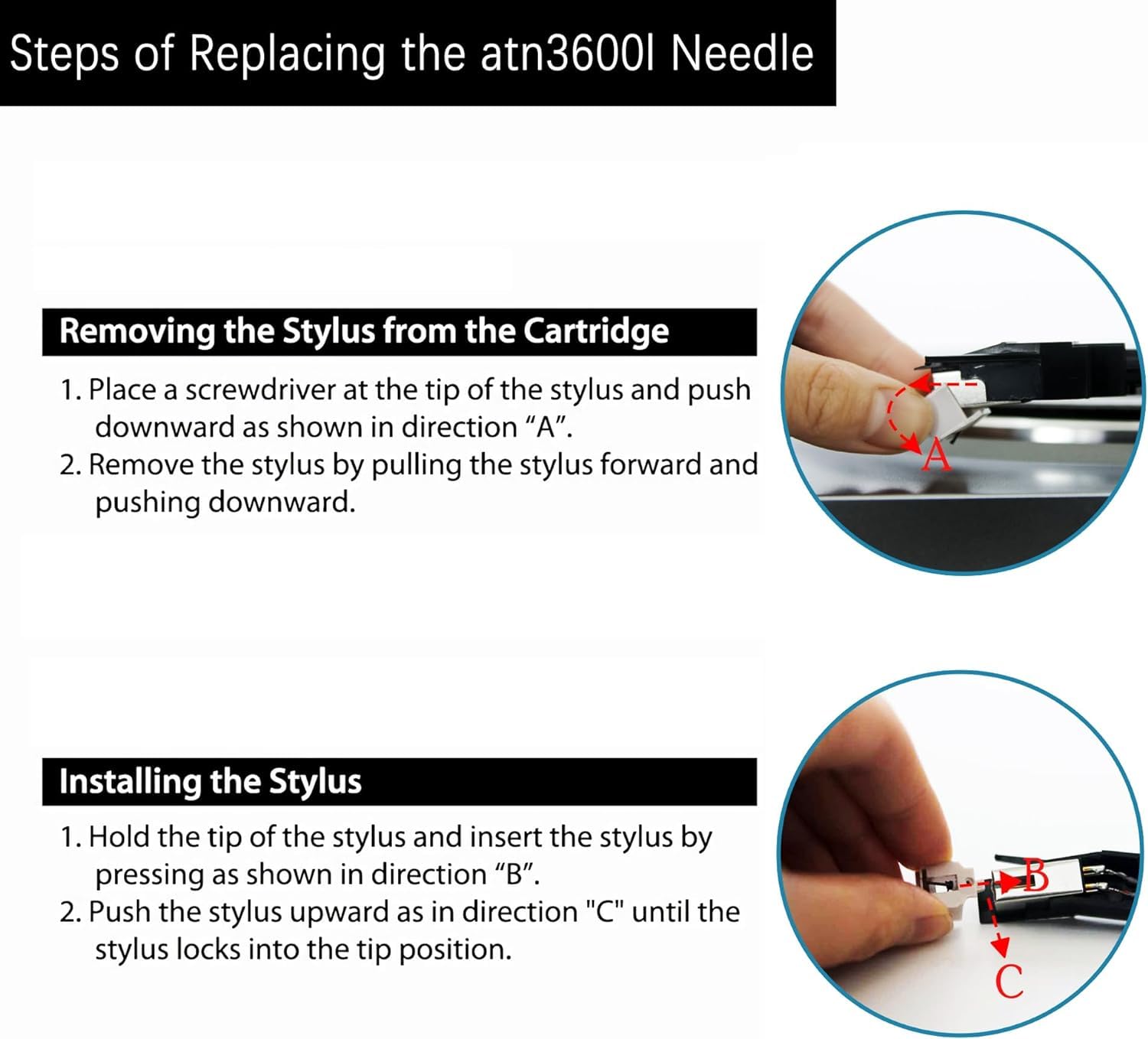 Steps of Replacing the atn3600l Needle

Removing the Stylus from the Cartridge

1. Place a screwdriver at the tip of the stylus and push downward as shown in direction “A”.
2. Remove the stylus by pulling the stylus forward and pushing downward.

A

Installing the Stylus

1. Hold the tip of the stylus and insert the stylus by pressing as shown in direction “B”.
2. Push the stylus upward as in direction "C" until the stylus locks into the tip position.

B

C